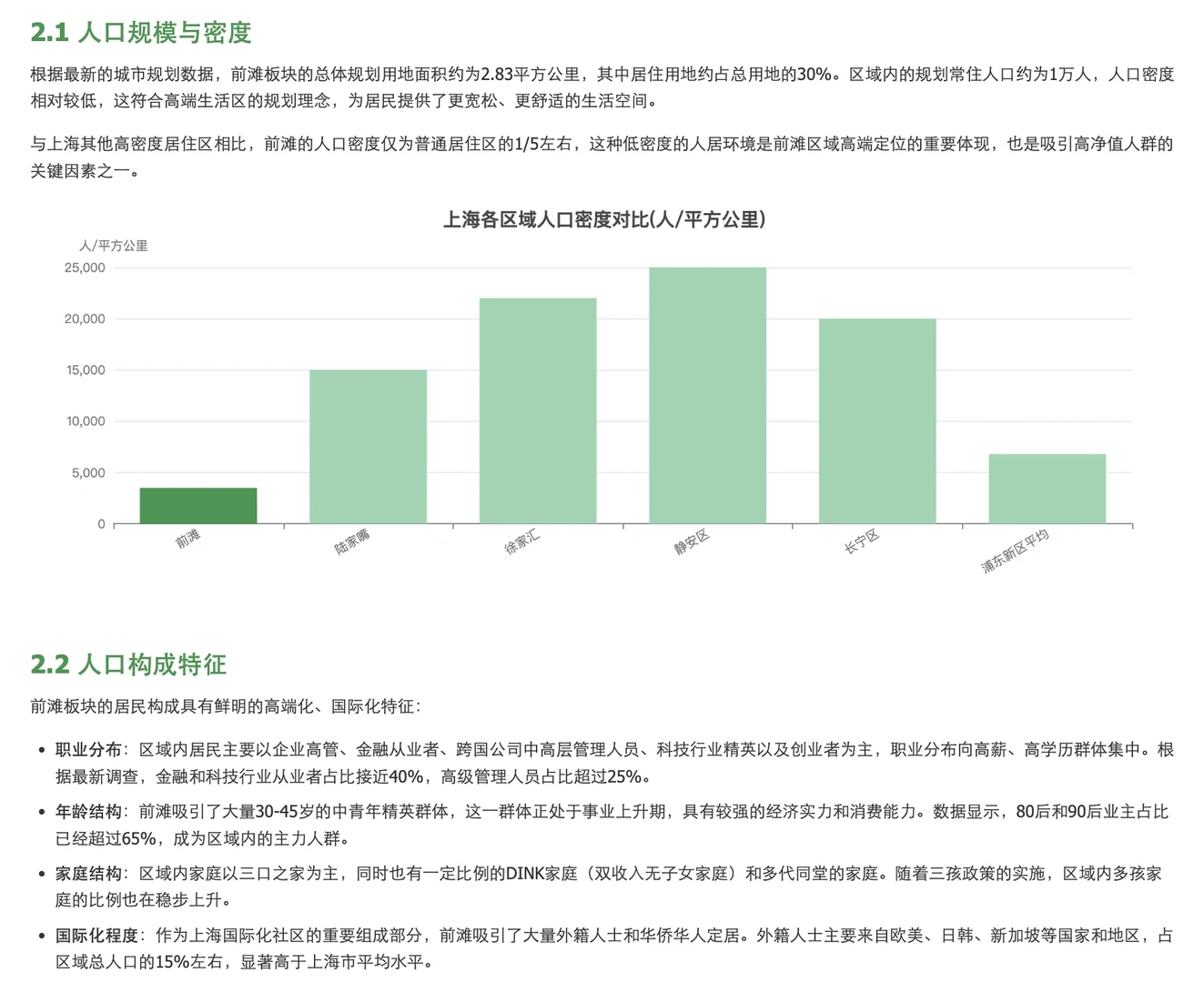 2.1 人口规模与密度

根据最新的城市规划数据，前滩板块的总体规划用地面积约为2.83平方公里，其中居住用地约占总用地的30%。区域内的规划常住人口约为1万人，人口密度相对较低，这符合高端生活区的规划理念，为居民提供了更宽松、更舒适的生活空间。

与上海其他高密度居住区相比，前滩的人口密度仅为普通居住区的1/5左右，这种低密度的人居环境是前滩区域高端定位的重要体现，也是吸引高净值人群的关键因素之一。

上海各区域人口密度对比(人/平方公里)

人/平方公里
25,000
20,000
15,000
10,000
5,000
0
前滩
陆家嘴
徐家汇
静安区
长宁区
浦东新区平均

2.2 人口构成特征

前滩板块的居民构成具有鲜明的高端化、国际化特征：

• 职业分布：区域内居民主要以企业高管、金融从业者、跨国公司中高层管理人员、科技行业精英以及创业者为主，职业分布向高薪、高学历群体集中。根据最新调查，金融和科技行业从业者占比接近40%，高级管理人员占比超过25%。

• 年龄结构：前滩吸引了大量30-45岁的中青年精英群体，这一群体正处于事业上升期，具有较强的经济实力和消费能力。数据显示，80后和90后业主占比已经超过65%，成为区域内的主力人群。

• 家庭结构：区域内家庭以三口之家为主，同时也有一定比例的DINK家庭（双收入无子女家庭）和多代同堂的家庭。随着三孩政策的实施，区域内多孩家庭的比例也在稳步上升。

• 国际化程度：作为上海国际化社区的重要组成部分，前滩吸引了大量外籍人士和华侨华人定居。外籍人士主要来自欧美、日韩、新加坡等国家和地区，占区域总人口的15%左右，显著高于上海市平均水平。